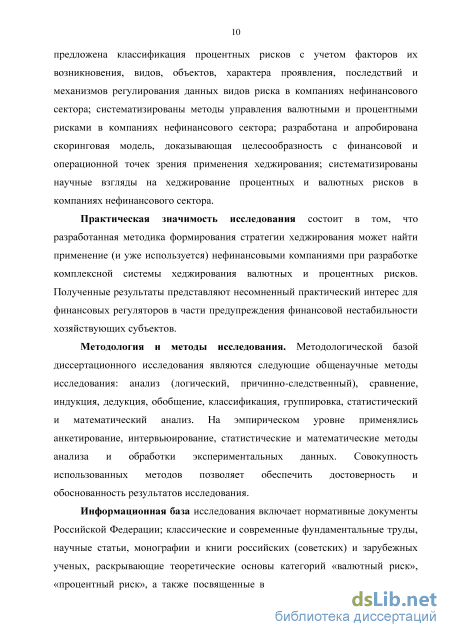 10

предложена классификация процентных рисков с учетом факторов их возникновения, видов, объектов, характера проявления, последствий и механизмов регулирования данных видов риска в компаниях нефинансового сектора; систематизированы методы управления валютными и процентными рисками в компаниях нефинансового сектора; разработана и апробирована скоринговая модель, доказывающая целесообразность с финансовой и операционной точек зрения применения хеджирования; систематизированы научные взгляды на хеджирование процентных и валютных рисков в компаниях нефинансового сектора.

Практическая значимость исследования состоит в том, что разработанная методика формирования стратегии хеджирования может найти применение (и уже используется) нефинансовыми компаниями при разработке комплексной системы хеджирования валютных и процентных рисков. Полученные результаты представляют несомненный практический интерес для финансовых регуляторов в части предупреждения финансовой нестабильности хозяйствующих субъектов.

Методология и методы исследования. Методологической базой диссертационного исследования являются следующие общенаучные методы исследования: анализ (логический, причинно-следственный), сравнение, индукция, дедукция, обобщение, классификация, группировка, статистический и математический анализ. На эмпирическом уровне применялись анкетирование, интервьюирование, статистические и математические методы анализа и обработки экспериментальных данных. Совокупность использованных методов позволяет обеспечить достоверность и обоснованность результатов исследования.

Информационная база исследования включает нормативные документы Российской Федерации; классические и современные фундаментальные труды, научные статьи, монографии и книги российских (советских) и зарубежных ученых, раскрывающие теоретические основы категорий «валютный риск», «процентный риск», а также посвященные в

dsLib.net
библиотека диссертаций